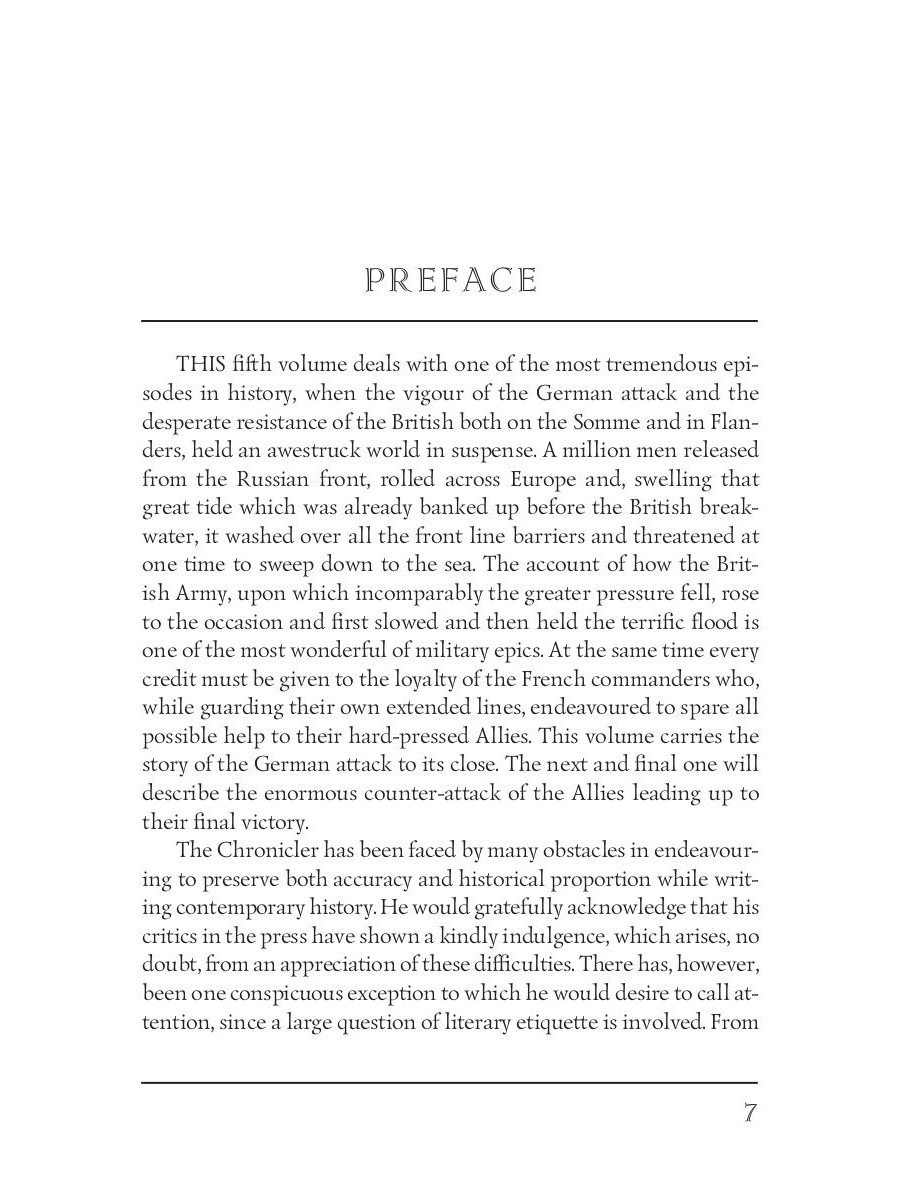 PREFACE

THIS fifth volume deals with one of the most tremendous episodes in history, when the vigour of the German attack and the desperate resistance of the British both on the Somme and in Flanders, held an awestruck world in suspense. A million men released from the Russian front, rolled across Europe and, swelling that great tide which was already banked up before the British breakwater, it washed over all the front line barriers and threatened at one time to sweep down to the sea. The account of how the British Army, upon which incomparably the greater pressure fell, rose to the occasion and first slowed and then held the terrific flood is one of the most wonderful of military epics. At the same time every credit must be given to the loyalty of the French commanders who, while guarding their own extended lines, endeavoured to spare all possible help to their hard-pressed Allies. This volume carries the story of the German attack to its close. The next and final one will describe the enormous counter-attack of the Allies leading up to their final victory.

The Chronicler has been faced by many obstacles in endeavouring to preserve both accuracy and historical proportion while writing contemporary history. He would gratefully acknowledge that his critics in the press have shown a kindly indulgence, which arises, no doubt, from an appreciation of these difficulties. There has, however, been one conspicuous exception to which he would desire to call attention, since a large question of literary etiquette is involved. From

7